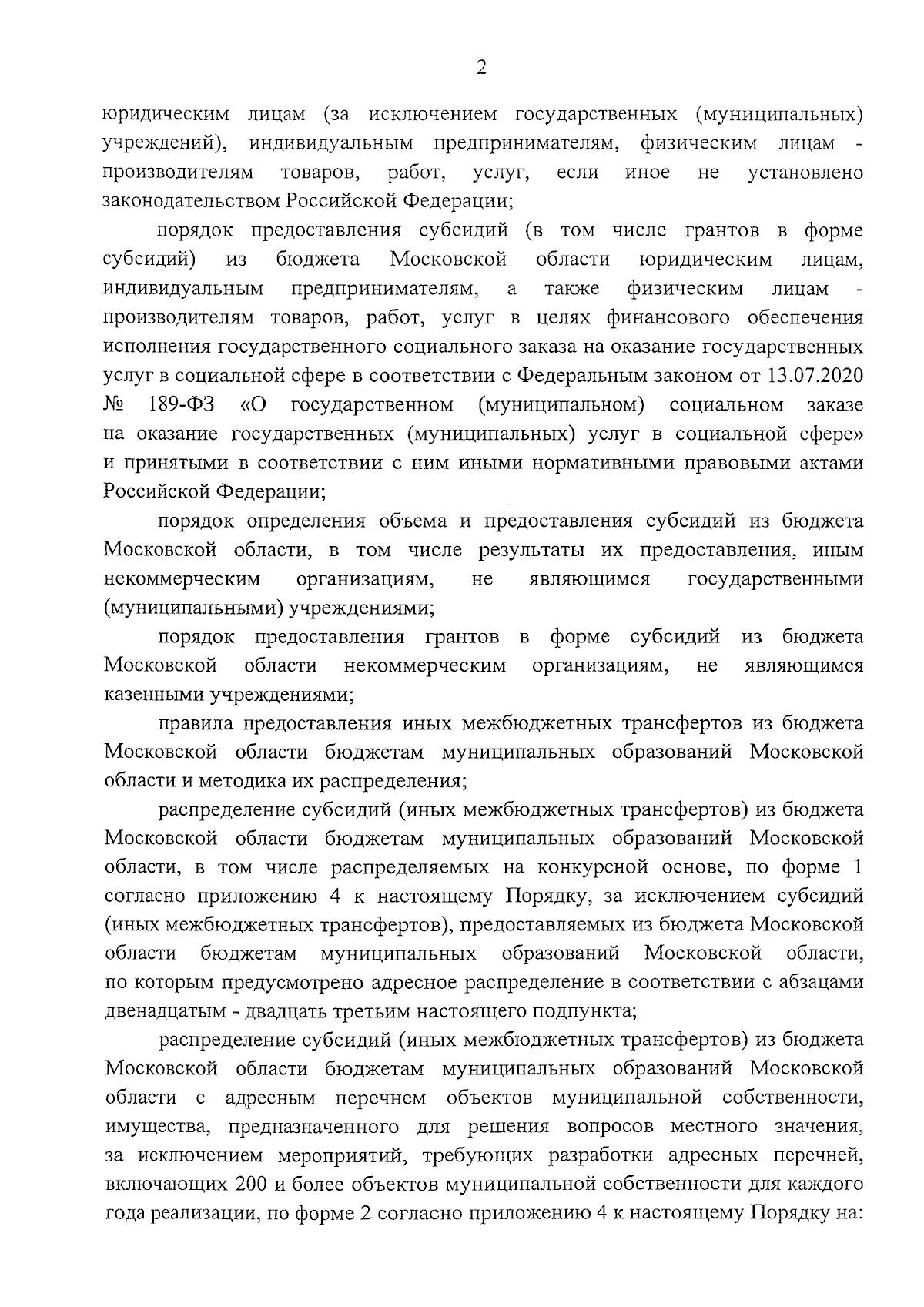 2

юридическим лицам (за исключением государственных (муниципальных) учреждений), индивидуальным предпринимателям, физическим лицам - производителям товаров, работ, услуг, если иное не установлено законодательством Российской Федерации;

порядок предоставления субсидий (в том числе грантов в форме субсидий) из бюджета Московской области юридическим лицам, индивидуальным предпринимателям, а также физическим лицам - производителям товаров, работ, услуг в целях финансового обеспечения исполнения государственного социального заказа на оказание государственных услуг в социальной сфере в соответствии с Федеральным законом от 13.07.2020 № 189-ФЗ «О государственном (муниципальном) социальном заказе на оказание государственных (муниципальных) услуг в социальной сфере» и принятыми в соответствии с ним иными нормативными правовыми актами Российской Федерации;

порядок определения объема и предоставления субсидий из бюджета Московской области, в том числе результаты их предоставления, иным некоммерческим организациям, не являющимся государственными (муниципальными) учреждениями;

порядок предоставления грантов в форме субсидий из бюджета Московской области некоммерческим организациям, не являющимся казенными учреждениями;

правила предоставления иных межбюджетных трансфертов из бюджета Московской области бюджетам муниципальных образований Московской области и методика их распределения;

распределение субсидий (иных межбюджетных трансфертов) из бюджета Московской области бюджетам муниципальных образований Московской области, в том числе распределяемых на конкурсной основе, по форме 1 согласно приложению 4 к настоящему Порядку, за исключением субсидий (иных межбюджетных трансфертов), предоставляемых из бюджета Московской области бюджетам муниципальных образований Московской области, по которым предусмотрено адресное распределение в соответствии с абзацами двенадцатым - двадцать третьим настоящего подпункта;

распределение субсидий (иных межбюджетных трансфертов) из бюджета Московской области бюджетам муниципальных образований Московской области с адресным перечнем объектов муниципальной собственности, имущества, предназначенного для решения вопросов местного значения, за исключением мероприятий, требующих разработки адресных перечней, включающих 200 и более объектов муниципальной собственности для каждого года реализации, по форме 2 согласно приложению 4 к настоящему Порядку на: